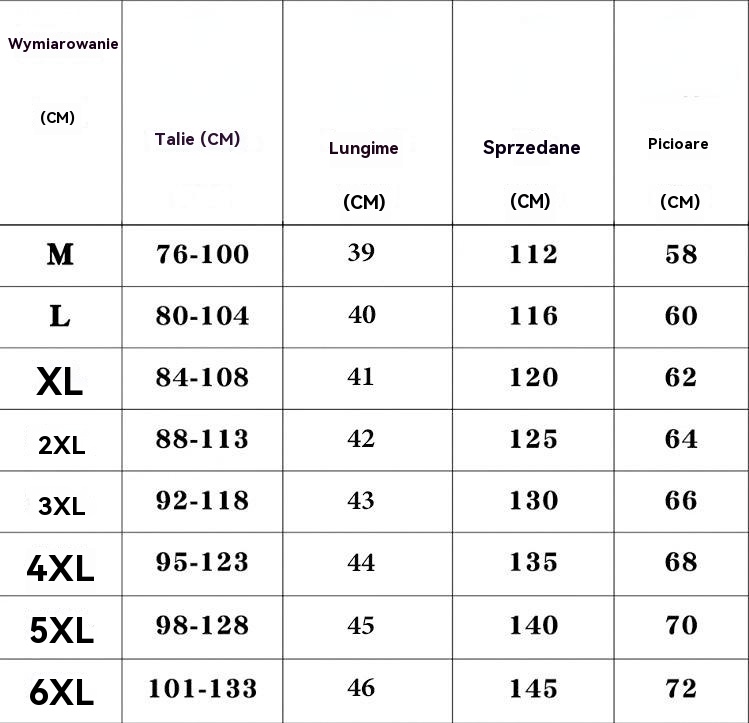 | Wymiarowanie (CM) | Talie (CM) | Lungime (CM) | Sprzedane (CM) | Picioare (CM) |
|---|---|---|---|---|
| M | 76-100 | 39 | 112 | 58 |
| L | 80-104 | 40 | 116 | 60 |
| XL | 84-108 | 41 | 120 | 62 |
| 2XL | 88-113 | 42 | 125 | 64 |
| 3XL | 92-118 | 43 | 130 | 66 |
| 4XL | 95-123 | 44 | 135 | 68 |
| 5XL | 98-128 | 45 | 140 | 70 |
| 6XL | 101-133 | 46 | 145 | 72 |